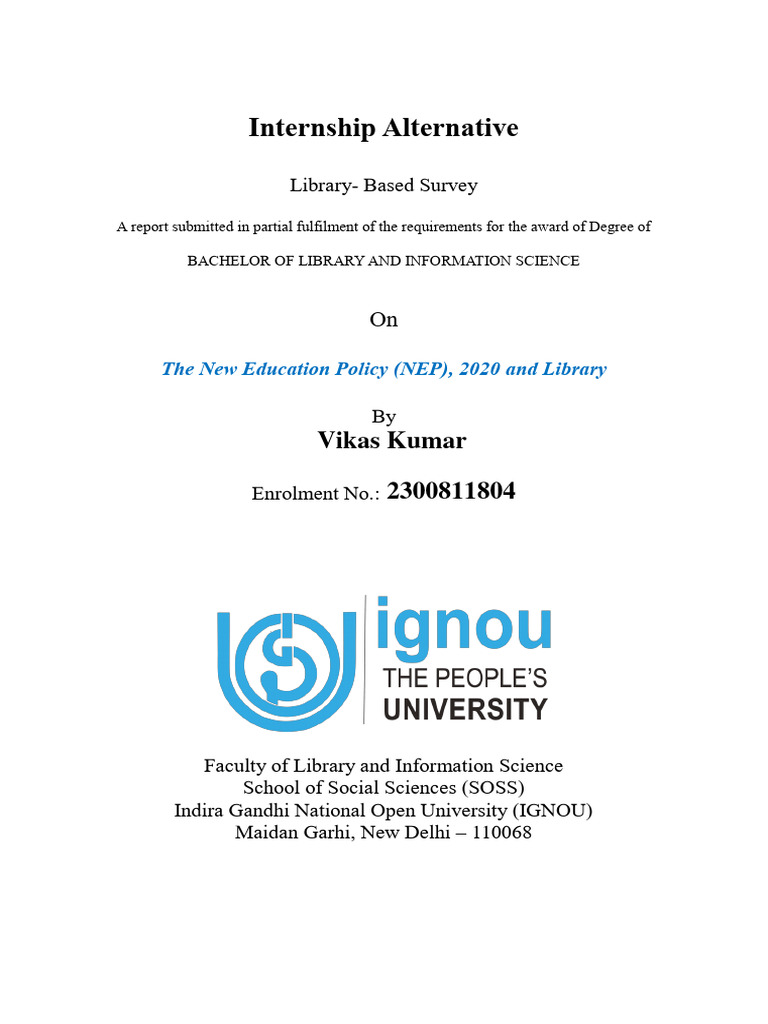 Internship Alternative

Library- Based Survey

A report submitted in partial fulfilment of the requirements for the award of Degree of

BACHELOR OF LIBRARY AND INFORMATION SCIENCE

On

The New Education Policy (NEP), 2020 and Library

By
Vikas Kumar

Enrolment No.: 2300811804

ignou
THE PEOPLE'S
UNIVERSITY

Faculty of Library and Information Science
School of Social Sciences (SOSS)
Indira Gandhi National Open University (IGNOU)
Maidan Garhi, New Delhi – 110068